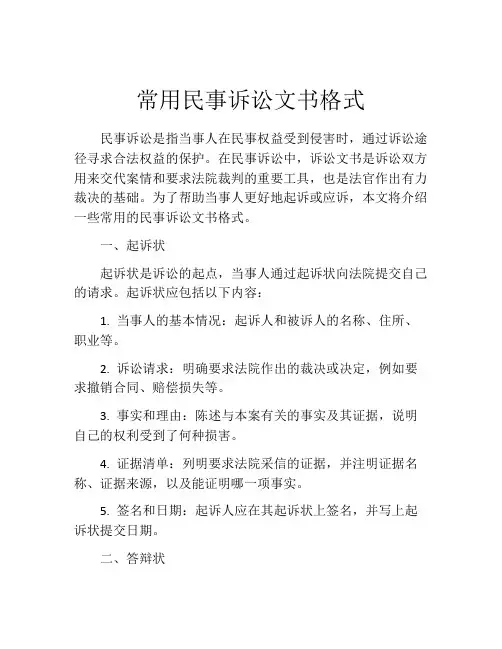 常用民事诉讼文书格式

民事诉讼是指当事人在民事权益受到侵害时，通过诉讼途径寻求合法权益的保护。在民事诉讼中，诉讼文书是诉讼双方用来交代案情和要求法院裁判的重要工具，也是法官作出有力裁决的基础。为了帮助当事人更好地起诉或应诉，本文将介绍一些常用的民事诉讼文书格式。

一、起诉状

起诉状是诉讼的起点，当事人通过起诉状向法院提交自己的请求。起诉状应包括以下内容：

1. 当事人的基本情况：起诉人和被诉人的名称、住所、职业等。

2. 诉讼请求：明确要求法院作出的裁决或决定，例如要求撤销合同、赔偿损失等。

3. 事实和理由：陈述与本案有关的事实及其证据，说明自己的权利受到了何种损害。

4. 证据清单：列明要求法院采信的证据，并注明证据名称、证据来源，以及能证明哪一项事实。

5. 签名和日期：起诉人应在其起诉状上签名，并写上起诉状提交日期。

二、答辩状